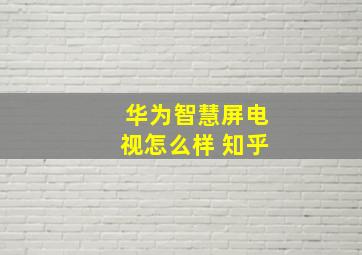 华为智慧屏电视怎么样 知乎